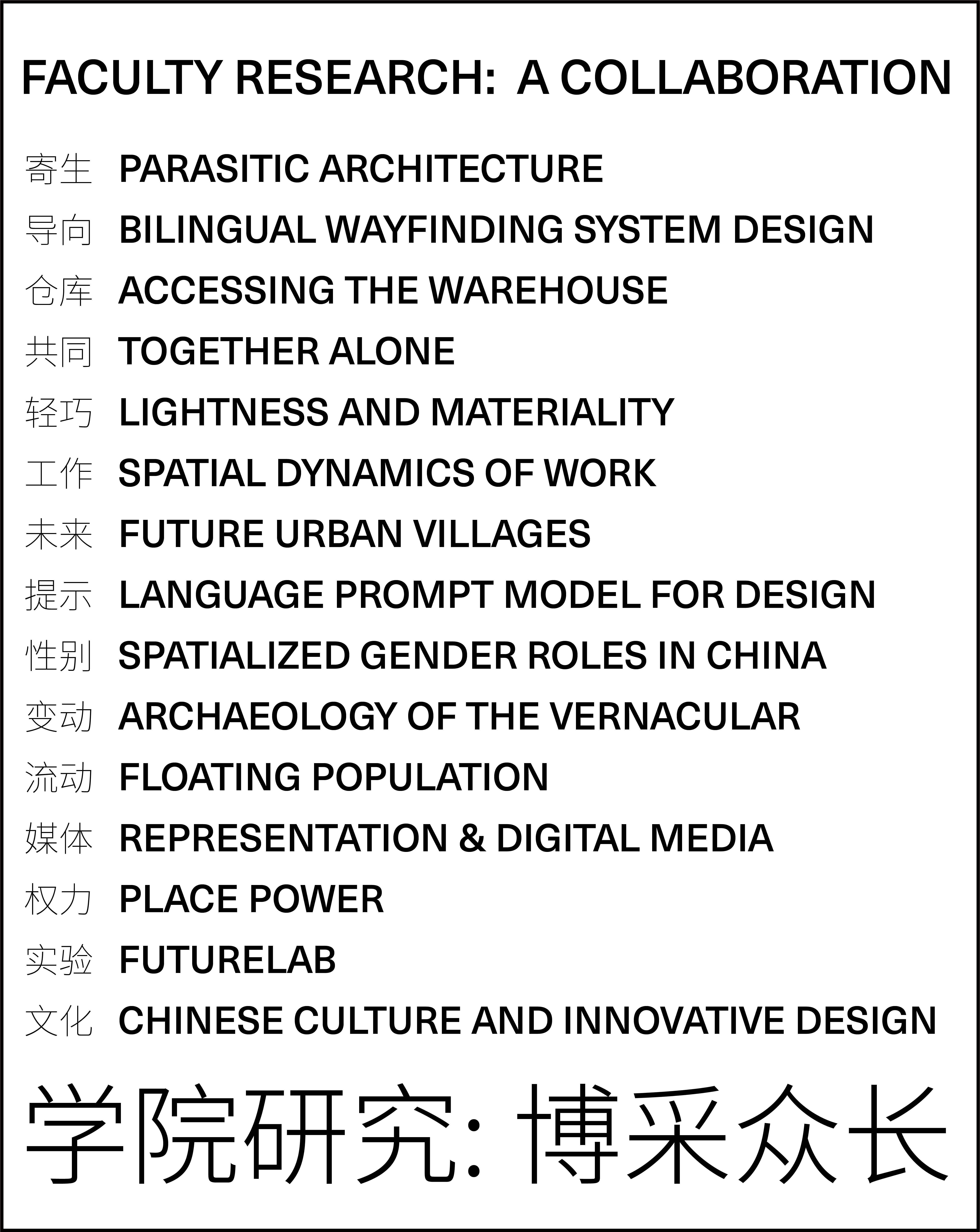 FACULTY RESEARCH: A COLLABORATION

寄生 PARASITIC ARCHITECTURE
导向 BILINGUAL WAYFINDING SYSTEM DESIGN
仓库 ACCESSING THE WAREHOUSE
共同 TOGETHER ALONE
轻巧 LIGHTNESS AND MATERIALITY
工作 SPATIAL DYNAMICS OF WORK
未来 FUTURE URBAN VILLAGES
提示 LANGUAGE PROMPT MODEL FOR DESIGN
性别 SPATIALIZED GENDER ROLES IN CHINA
变动 ARCHAEOLOGY OF THE VERNACULAR
流动 FLOATING POPULATION
媒体 REPRESENTATION & DIGITAL MEDIA
权力 PLACE POWER
实验 FUTURELAB
文化 CHINESE CULTURE AND INNOVATIVE DESIGN

学院研究:博采众长